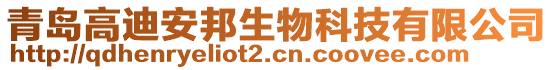 青岛高迪安邦生物科技有限公司
http://qdhenryeliot2.cn.coovee.com